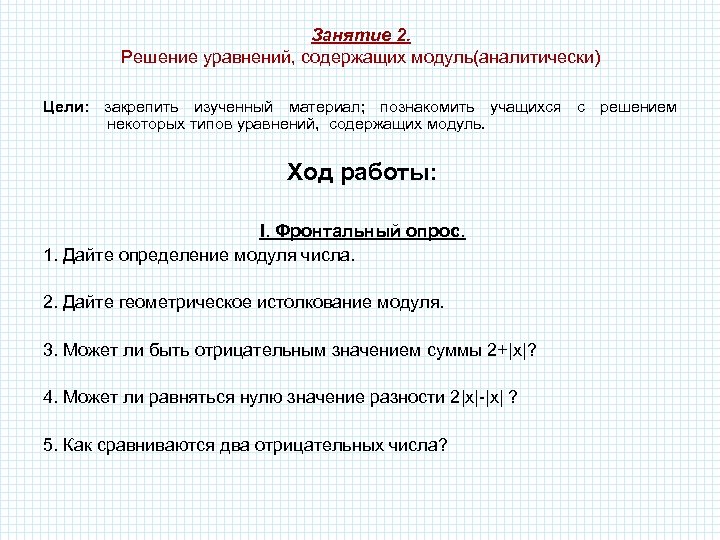 Занятие 2.
Решение уравнений, содержащих модуль(аналитически)

Цели: закрепить изученный материал; познакомить учащихся с решением некоторых типов уравнений, содержащих модуль.

Ход работы:

I. Фронтальный опрос.
1. Дайте определение модуля числа.

2. Дайте геометрическое истолкование модуля.

3. Может ли быть отрицательным значением суммы $2+|x|$?

4. Может ли равняться нулю значение разности $2|x|-|x|$ ?

5. Как сравниваются два отрицательных числа?